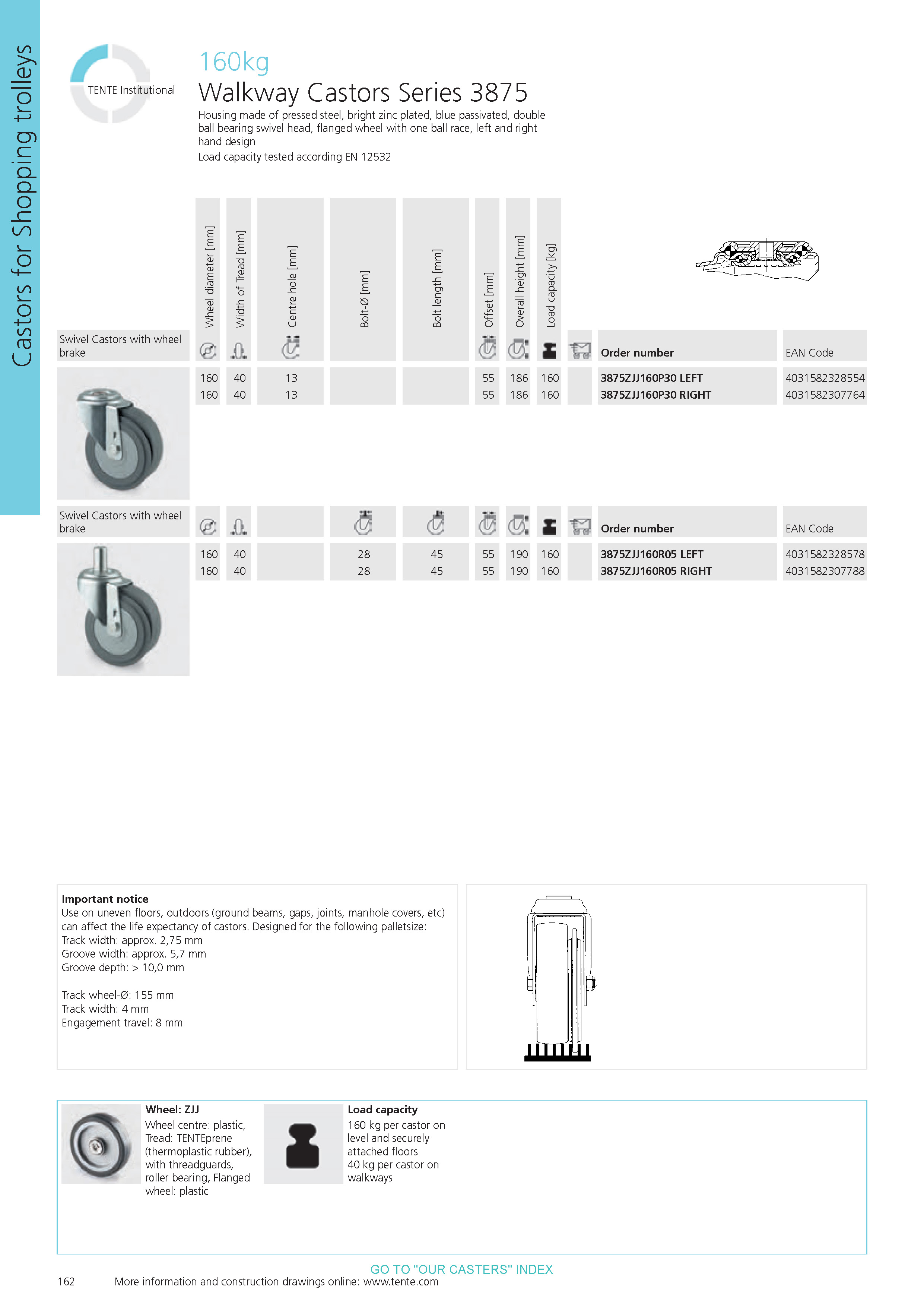 Castors for Shopping trolleys

TENTE Institutional

160kg
Walkway Castors Series 3875
Housing made of pressed steel, bright zinc plated, blue passivated, double ball bearing swivel head, flanged wheel with one ball race, left and right hand design
Load capacity tested according EN 12532

| Swivel Castors with wheel brake | Wheel diameter [mm] | Width of Tread [mm] | Centre hole [mm] | Bolt-Ø [mm] | Bolt length [mm] | Offset [mm] | Overall height [mm] | Load capacity [kg] | | Order number | EAN Code |
|---|---|---|---|---|---|---|---|---|---|---|---|
| | 160 | 40 | 13 | | | 55 | 186 | 160 | | 3875ZJJ160P30 LEFT | 4031582328554 |
| | 160 | 40 | 13 | | | 55 | 186 | 160 | | 3875ZJJ160P30 RIGHT | 4031582307764 |

| Swivel Castors with wheel brake | | | | | | | | | | Order number | EAN Code |
|---|---|---|---|---|---|---|---|---|---|---|---|
| | 160 | 40 | | 28 | 45 | 55 | 190 | 160 | | 3875ZJJ160R05 LEFT | 4031582328578 |
| | 160 | 40 | | 28 | 45 | 55 | 190 | 160 | | 3875ZJJ160R05 RIGHT | 4031582307788 |

Important notice
Use on uneven floors, outdoors (ground beams, gaps, joints, manhole covers, etc) can affect the life expectancy of castors. Designed for the following palletsize:
Track width: approx. 2,75 mm
Groove width: approx. 5,7 mm
Groove depth: > 10,0 mm

Track wheel-Ø: 155 mm
Track width: 4 mm
Engagement travel: 8 mm

Wheel: ZJJ
Wheel centre: plastic, Tread: TENTEprene (thermoplastic rubber), with threadguards, roller bearing, Flanged wheel: plastic

Load capacity
160 kg per castor on level and securely attached floors
40 kg per castor on walkways

GO TO "OUR CASTERS" INDEX
162 More information and construction drawings online: www.tente.com